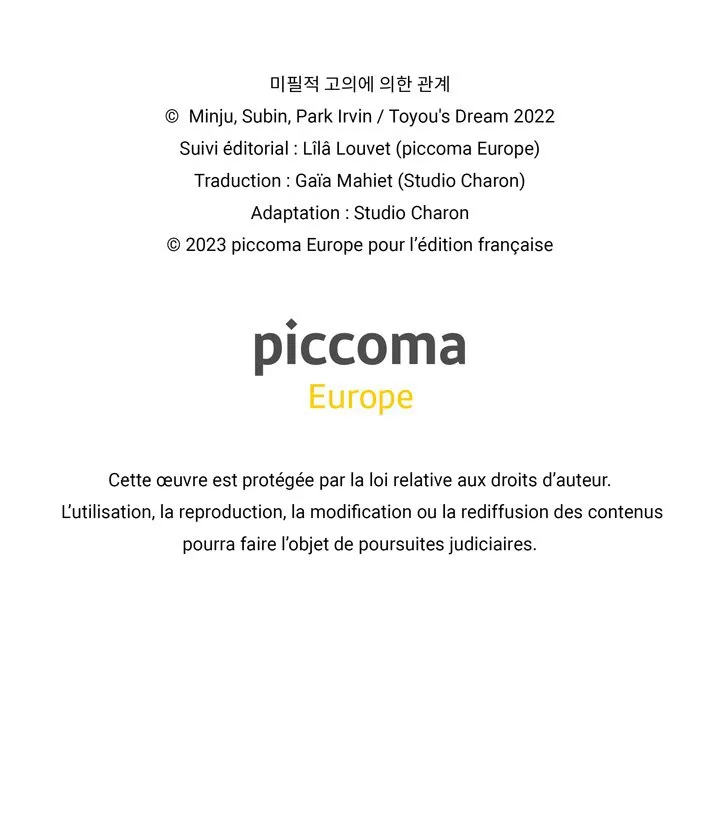 미필적 고의에 의한 관계
© Minju, Subin, Park Irvin / Toyou's Dream 2022
Suivi éditorial : Lîlâ Louvet (piccoma Europe)
Traduction : Gaïa Mahiet (Studio Charon)
Adaptation : Studio Charon
© 2023 piccoma Europe pour l'édition française

piccoma
Europe

Cette œuvre est protégée par la loi relative aux droits d'auteur.
L'utilisation, la reproduction, la modification ou la rediffusion des contenus pourra faire l'objet de poursuites judiciaires.